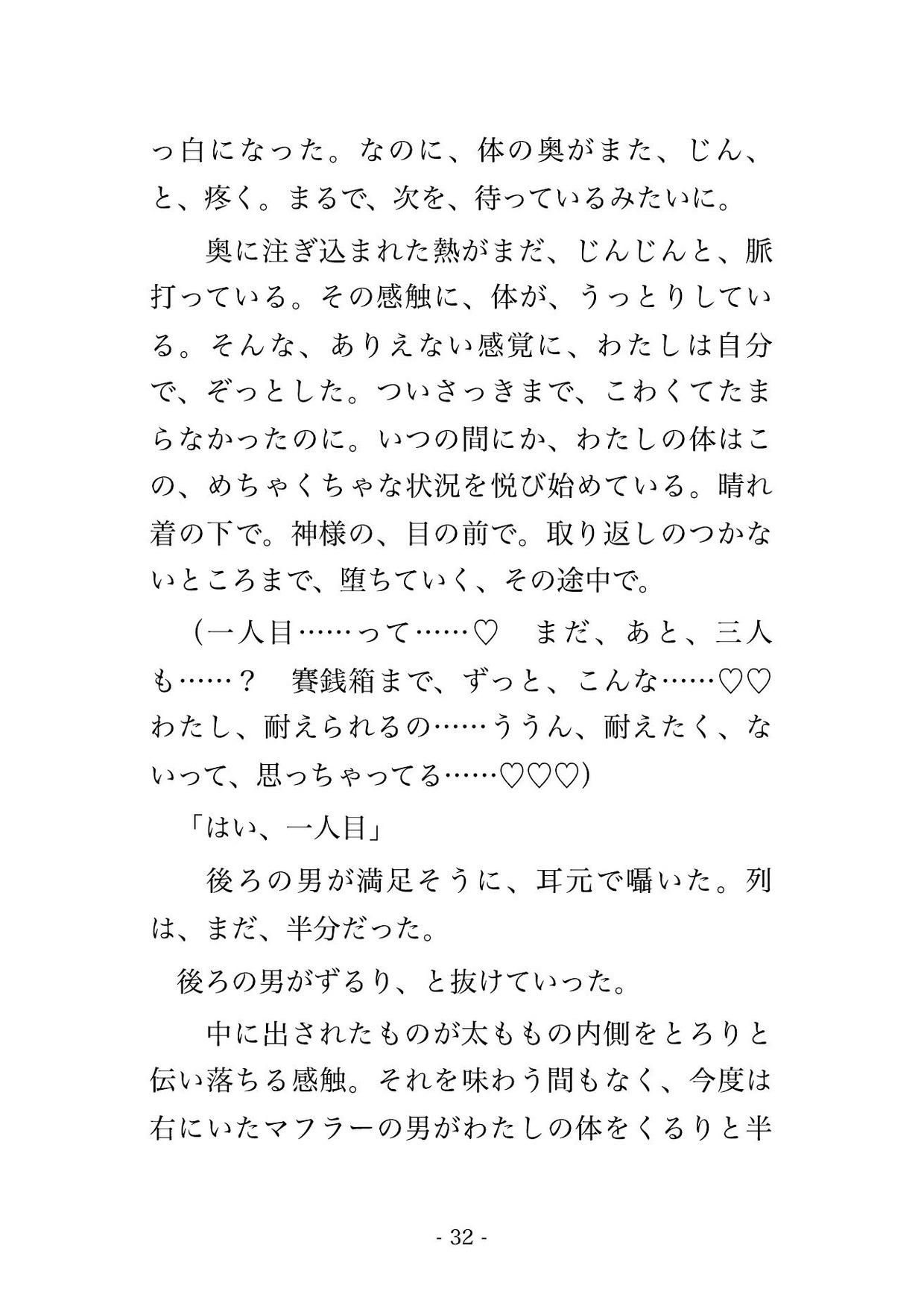 っ白になった。なのに、体の奥がまた、じん、と、疼く。まるで、次を、待っているみたいに。

　奥に注ぎ込まれた熱がまだ、じんじんと、脈打っている。その感触に、体が、うっとりしている。そんな、ありえない感覚に、わたしは自分で、ぞっとした。ついさっきまで、こわくてたまらなかったのに。いつの間にか、わたしの体はこの、めちゃくちゃな状況を悦び始めている。晴れ着の下で。神様の、目の前で。取り返しのつかないところまで、堕ちていく、その途中で。

（一人目……って……♡　まだ、あと、三人も……？　賽銭箱まで、ずっと、こんな……♡♡　わたし、耐えられるの……ううん、耐えたく、ないって、思っちゃってる……♡♡♡）

「はい、一人目」

　後ろの男が満足そうに、耳元で囁いた。列は、まだ、半分だった。

後ろの男がずるり、と抜けていった。

　中に出されたものが太ももの内側をとろりと伝い落ちる感触。それを味わう間もなく、今度は右にいたマフラーの男がわたしの体をくるりと半

- 32 -